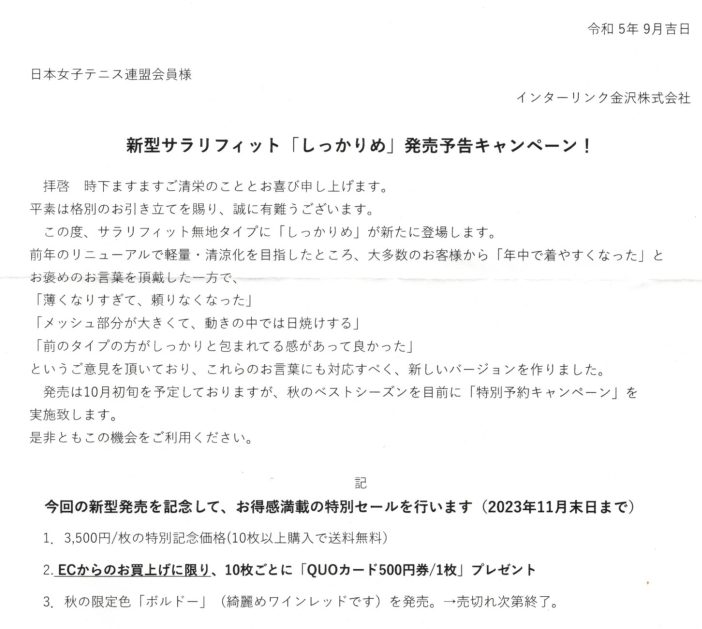 令和 5年 9月吉日

日本女子テニス連盟会員様

インターリンク金沢株式会社

新型サラリフィット「しっかりめ」発売予告キャンペーン！

拝啓　時下ますますご清栄のこととお喜び申し上げます。
平素は格別のお引き立てを賜り、誠に有難うございます。

この度、サラリフィット無地タイプに「しっかりめ」が新たに登場します。
前年のリニューアルで軽量・清涼化を目指したところ、大多数のお客様から「年中で着やすくなった」とお褒めのお言葉を頂戴した一方で、
「薄くなりすぎて、頼りなくなった」
「メッシュ部分が大きくて、動きの中では日焼けする」
「前のタイプの方がしっかりと包まれてる感があって良かった」
というご意見を頂いており、これらのお言葉にも対応すべく、新しいバージョンを作りました。

発売は10月初旬を予定しておりますが、秋のベストシーズンを目前に「特別予約キャンペーン」を実施致します。
是非ともこの機会をご利用ください。

記

今回の新型発売を記念して、お得感満載の特別セールを行います（2023年11月末日まで）

1.　3,500円/枚の特別記念価格(10枚以上購入で送料無料)

2. ECからのお買上げに限り、10枚ごとに「QUOカード500円券/1枚」プレゼント

3.　秋の限定色「ボルドー」（綺麗めワインレッドです）を発売。→売切れ次第終了。